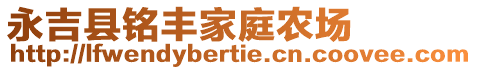 永吉县铭丰家庭农场
http://lfwendybertie.cn.coovee.com